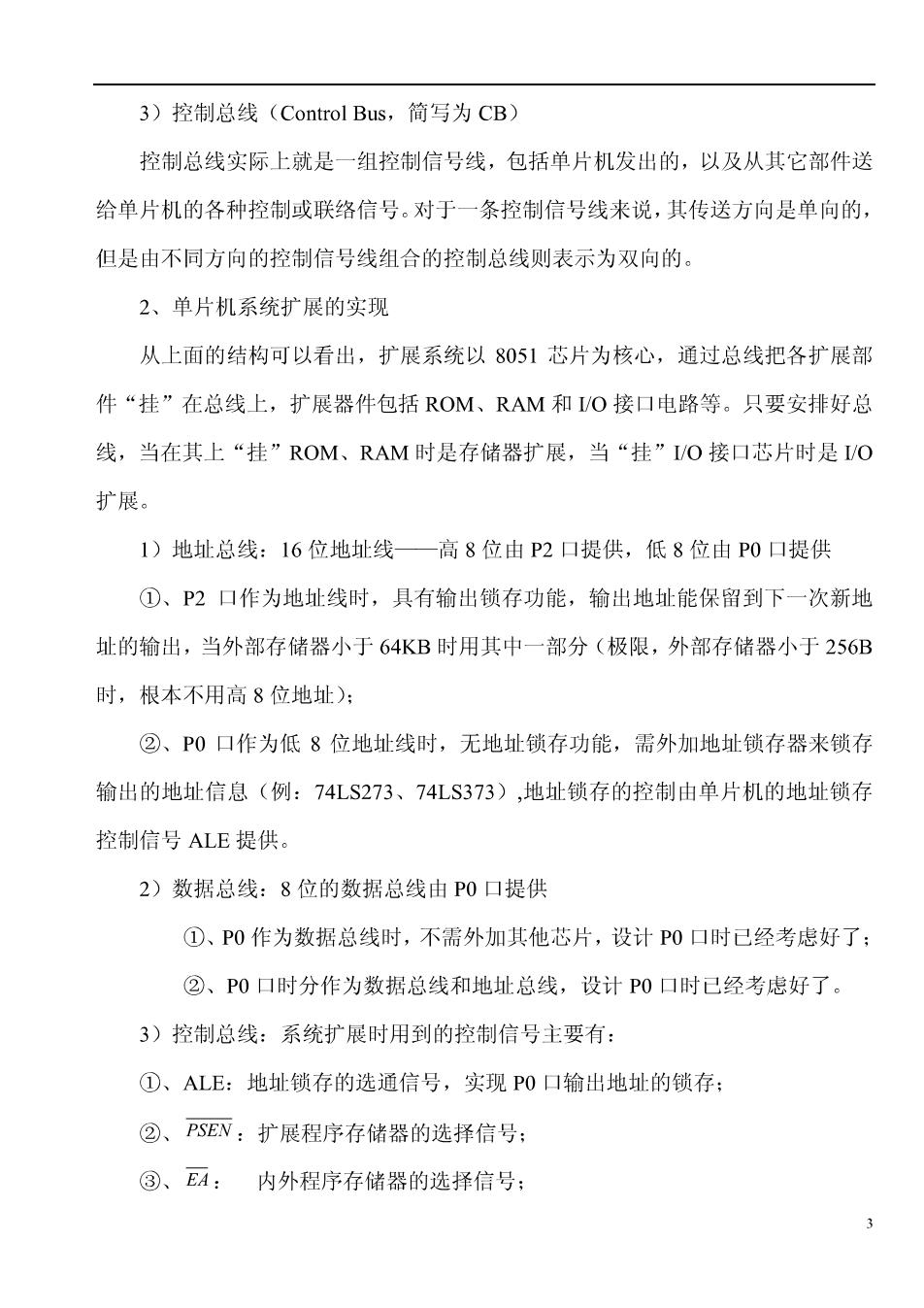 3）控制总线（Control Bus，简写为 CB）

控制总线实际上就是一组控制信号线，包括单片机发出的，以及从其它部件送给单片机的各种控制或联络信号。对于一条控制信号线来说，其传送方向是单向的，但是由不同方向的控制信号线组合的控制总线则表示为双向的。

2、单片机系统扩展的实现

从上面的结构可以看出，扩展系统以 8051 芯片为核心，通过总线把各扩展部件“挂”在总线上，扩展器件包括 ROM、RAM 和 I/O 接口电路等。只要安排好总线，当在其上“挂”ROM、RAM 时是存储器扩展，当“挂”I/O 接口芯片时是 I/O 扩展。

1）地址总线：16 位地址线——高 8 位由 P2 口提供，低 8 位由 P0 口提供

①、P2 口作为地址线时，具有输出锁存功能，输出地址能保留到下一次新地址的输出，当外部存储器小于 64KB 时用其中一部分（极限，外部存储器小于 256B 时，根本不用高 8 位地址）；

②、P0 口作为低 8 位地址线时，无地址锁存功能，需外加地址锁存器来锁存输出的地址信息（例：74LS273、74LS373）,地址锁存的控制由单片机的地址锁存控制信号 ALE 提供。

2）数据总线：8 位的数据总线由 P0 口提供

①、P0 作为数据总线时，不需外加其他芯片，设计 P0 口时已经考虑好了；

②、P0 口时分作为数据总线和地址总线，设计 P0 口时已经考虑好了。

3）控制总线：系统扩展时用到的控制信号主要有：

①、ALE：地址锁存的选通信号，实现 P0 口输出地址的锁存；

②、$\overline{PSEN}$：扩展程序存储器的选择信号；

③、$\overline{EA}$： 内外程序存储器的选择信号；

3